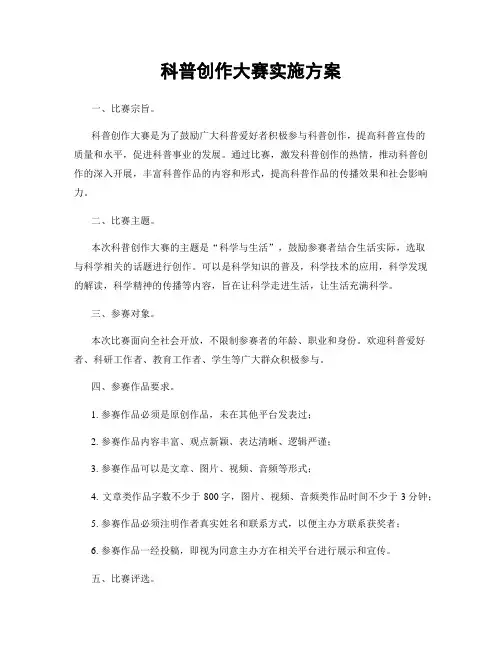 科普创作大赛实施方案

一、比赛宗旨。

科普创作大赛是为了鼓励广大科普爱好者积极参与科普创作，提高科普宣传的质量和水平，促进科普事业的发展。通过比赛，激发科普创作的热情，推动科普创作的深入开展，丰富科普作品的内容和形式，提高科普作品的传播效果和社会影响力。

二、比赛主题。

本次科普创作大赛的主题是“科学与生活”，鼓励参赛者结合生活实际，选取与科学相关的话题进行创作。可以是科学知识的普及，科学技术的应用，科学发现的解读，科学精神的传播等内容，旨在让科学走进生活，让生活充满科学。

三、参赛对象。

本次比赛面向全社会开放，不限制参赛者的年龄、职业和身份。欢迎科普爱好者、科研工作者、教育工作者、学生等广大群众积极参与。

四、参赛作品要求。

1. 参赛作品必须是原创作品，未在其他平台发表过；

2. 参赛作品内容丰富、观点新颖、表达清晰、逻辑严谨；

3. 参赛作品可以是文章、图片、视频、音频等形式；

4. 文章类作品字数不少于 800 字，图片、视频、音频类作品时间不少于 3 分钟；

5. 参赛作品必须注明作者真实姓名和联系方式，以便主办方联系获奖者；

6. 参赛作品一经投稿，即视为同意主办方在相关平台进行展示和宣传。

五、比赛评选。